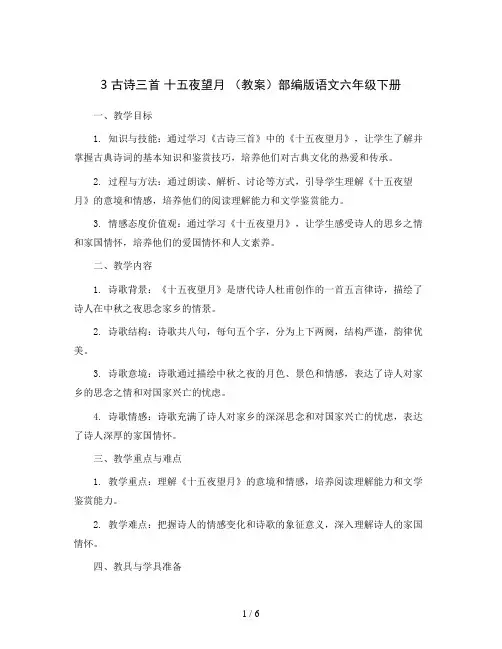 3 古诗三首 十五夜望月 （教案）部编版语文六年级下册

一、教学目标

1. 知识与技能：通过学习《古诗三首》中的《十五夜望月》，让学生了解并掌握古典诗词的基本知识和鉴赏技巧，培养他们对古典文化的热爱和传承。

2. 过程与方法：通过朗读、解析、讨论等方式，引导学生理解《十五夜望月》的意境和情感，培养他们的阅读理解能力和文学鉴赏能力。

3. 情感态度价值观：通过学习《十五夜望月》，让学生感受诗人的思乡之情和家国情怀，培养他们的爱国情怀和人文素养。

二、教学内容

1. 诗歌背景：《十五夜望月》是唐代诗人杜甫创作的一首五言律诗，描绘了诗人在中秋之夜思念家乡的情景。

2. 诗歌结构：诗歌共八句，每句五个字，分为上下两阕，结构严谨，韵律优美。

3. 诗歌意境：诗歌通过描绘中秋之夜的月色、景色和情感，表达了诗人对家乡的思念之情和对国家兴亡的忧虑。

4. 诗歌情感：诗歌充满了诗人对家乡的深深思念和对国家兴亡的忧虑，表达了诗人深厚的家国情怀。

三、教学重点与难点

1. 教学重点：理解《十五夜望月》的意境和情感，培养阅读理解能力和文学鉴赏能力。

2. 教学难点：把握诗人的情感变化和诗歌的象征意义，深入理解诗人的家国情怀。

四、教具与学具准备

1 / 6